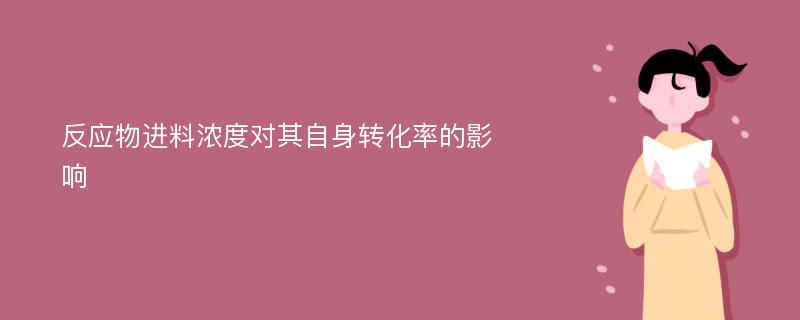 反应物进料浓度对其自身转化率的影响